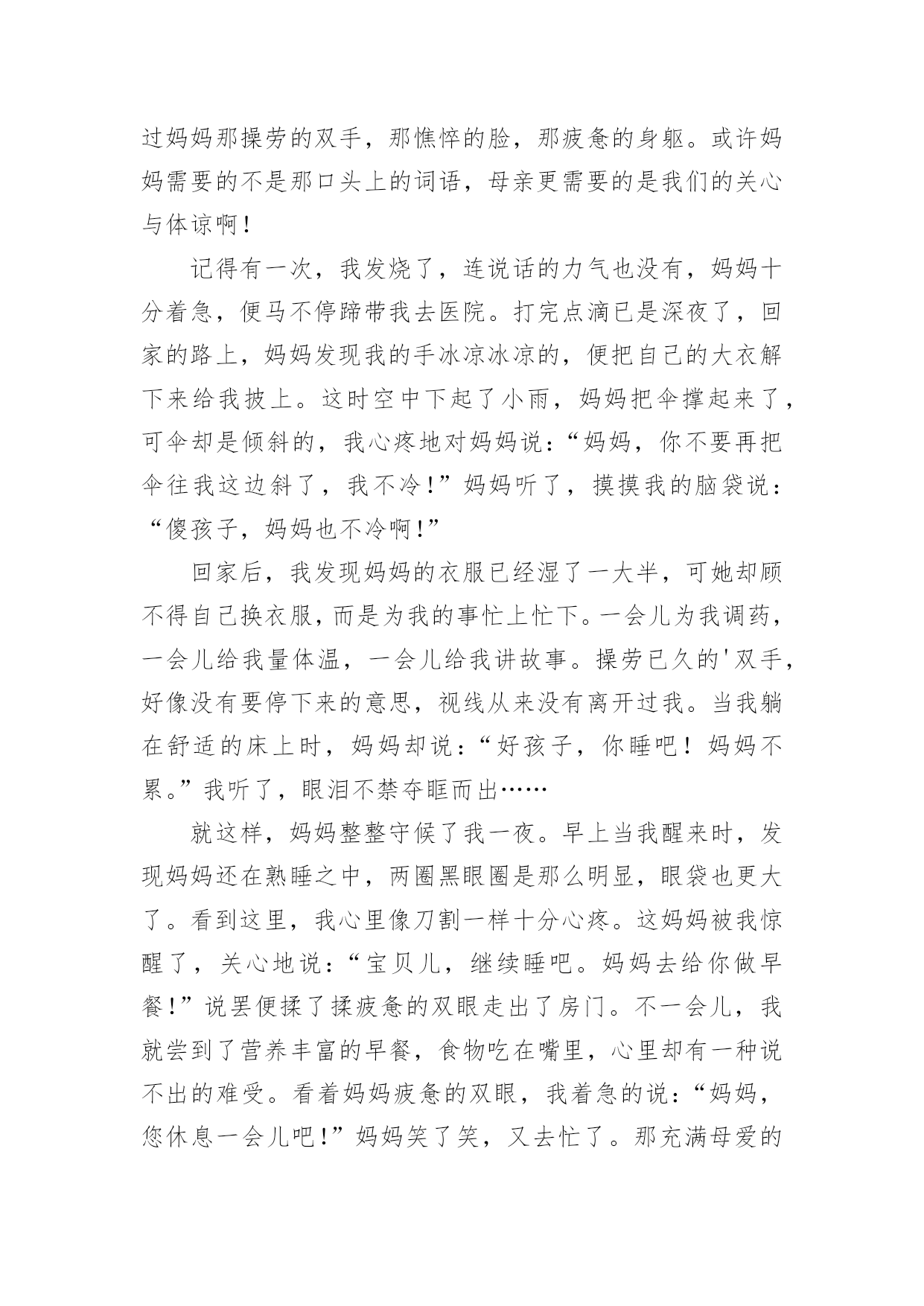 过妈妈那操劳的双手，那憔悴的脸，那疲惫的身躯。或许妈妈需要的不是那口头上的词语，母亲更需要的是我们的关心与体谅啊！

记得有一次，我发烧了，连说话的力气也没有，妈妈十分着急，便马不停蹄带我去医院。打完点滴已是深夜了，回家的路上，妈妈发现我的手冰凉冰凉的，便把自己的大衣解下来给我披上。这时空中下起了小雨，妈妈把伞撑起来了，可伞却是倾斜的，我心疼地对妈妈说：“妈妈，你不要再把伞往我这边斜了，我不冷！”妈妈听了，摸摸我的脑袋说：“傻孩子，妈妈也不冷啊！”

回家后，我发现妈妈的衣服已经湿了一大半，可她却顾不得自己换衣服，而是为我的事忙上忙下。一会儿为我调药，一会儿给我量体温，一会儿给我讲故事。操劳已久的'双手，好像没有要停下来的意思，视线从来没有离开过我。当我躺在舒适的床上时，妈妈却说：“好孩子，你睡吧！妈妈不累。”我听了，眼泪不禁夺眶而出……

就这样，妈妈整整守候了我一夜。早上当我醒来时，发现妈妈还在熟睡之中，两圈黑眼圈是那么明显，眼袋也更大了。看到这里，我心里像刀割一样十分心疼。这妈妈被我惊醒了，关心地说：“宝贝儿，继续睡吧。妈妈去给你做早餐！”说罢便揉了揉疲惫的双眼走出了房门。不一会儿，我就尝到了营养丰富的早餐，食物吃在嘴里，心里却有一种说不出的难受。看着妈妈疲惫的双眼，我着急的说：“妈妈，您休息一会儿吧！”妈妈笑了笑，又去忙了。那充满母爱的